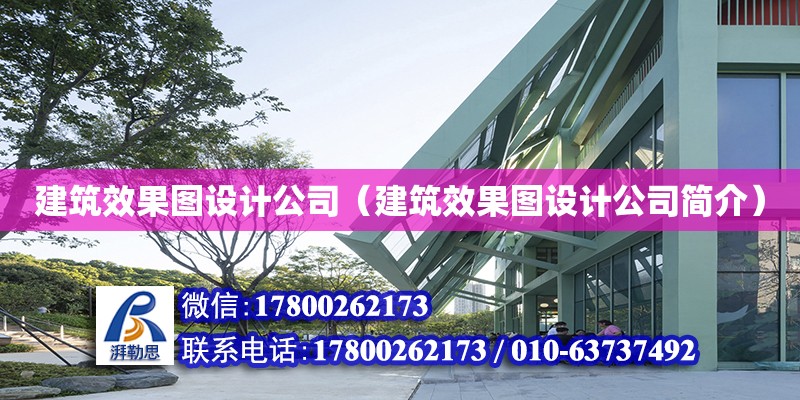 建筑效果图设计公司（建筑效果图设计公司简介）

湃勒思

微信：17800262173

联系电话：17800262173 / 010-63737492